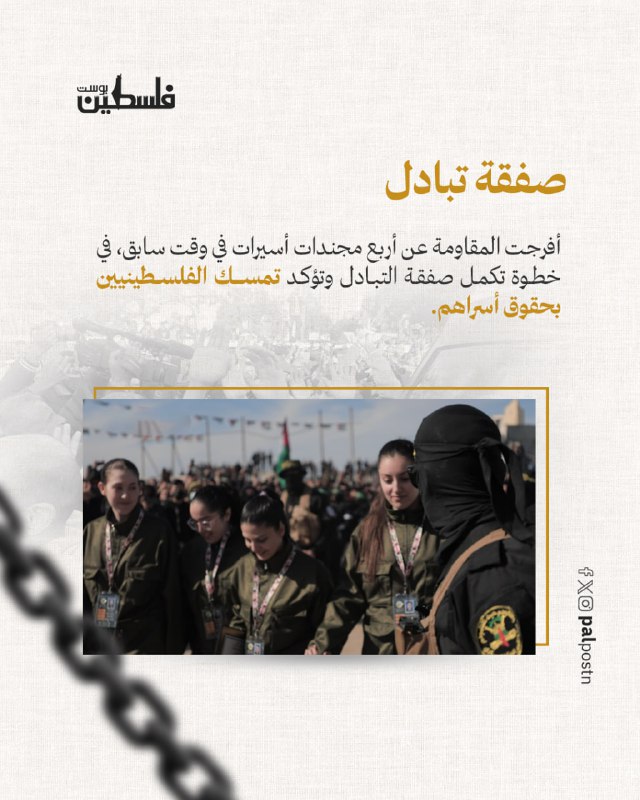 فلسطين بوست

صفقة تبادل

أفرجت المقاومة عن أربع مجندات أسيرات في وقت سابق، في خطوة تكمل صفقة التبادل وتؤكد تمسك الفلسطينيين بحقوق أسراهم.

palpostn